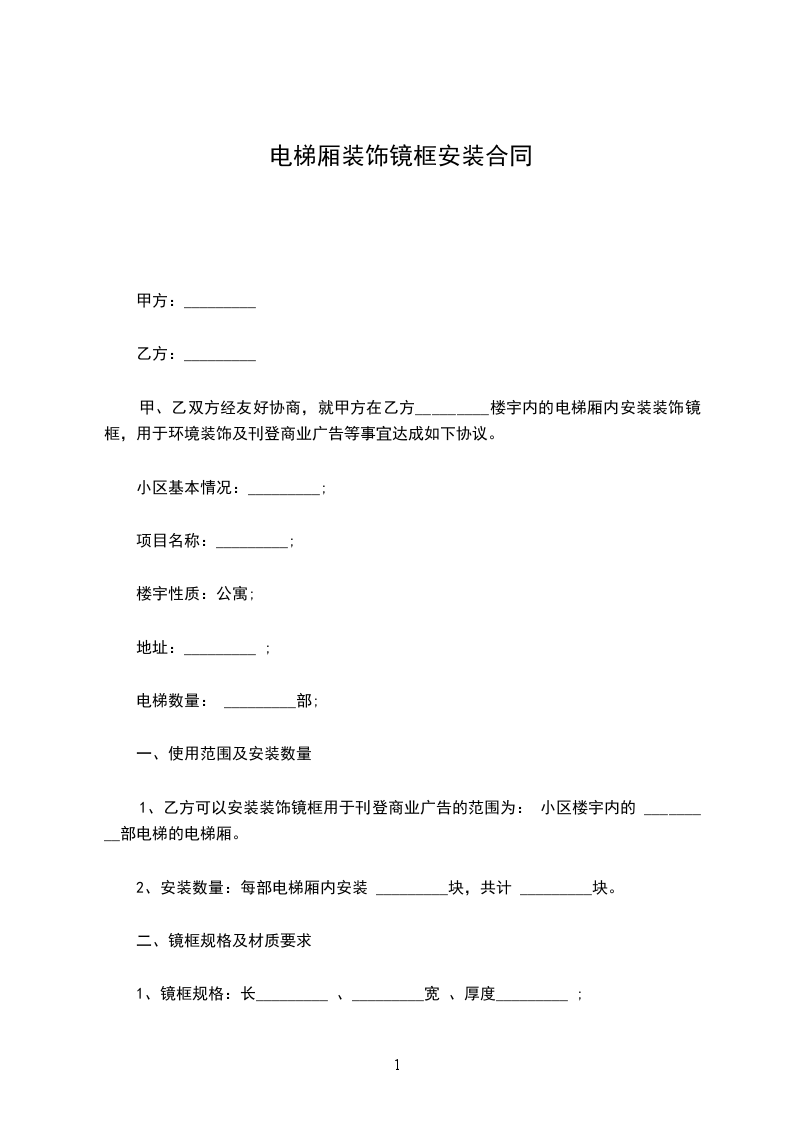 电梯厢装饰镜框安装合同

甲方：_________

乙方：_________

甲、乙双方经友好协商，就甲方在乙方_________楼宇内的电梯厢内安装装饰镜框，用于环境装饰及刊登商业广告等事宜达成如下协议。

小区基本情况：_________;

项目名称：_________;

楼宇性质：公寓;

地址：_________ ;

电梯数量： _________部;

一、使用范围及安装数量

1、乙方可以安装装饰镜框用于刊登商业广告的范围为： 小区楼宇内的 _________部电梯的电梯厢。

2、安装数量：每部电梯厢内安装 _________块，共计 _________块。

二、镜框规格及材质要求

1、镜框规格：长_________ 、_________宽 、厚度_________ ;

1